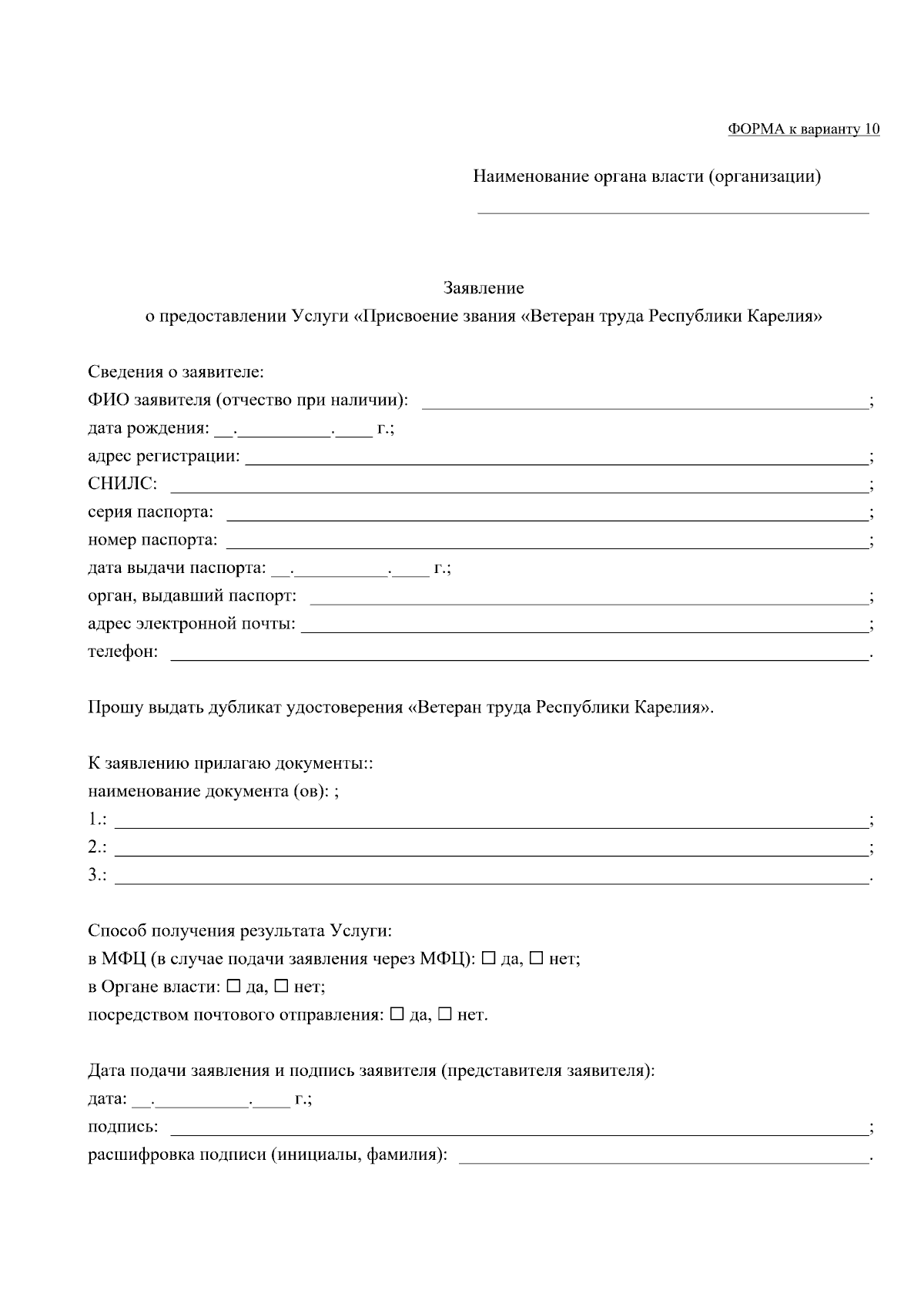 ФОРМА к варианту 10

Наименование органа власти (организации)

______________________________

Заявление
о предоставлении Услуги «Присвоение звания «Ветеран труда Республики Карелия»

Сведения о заявителе:
ФИО заявителя (отчество при наличии): ______________________________;
дата рождения: __.__________.____ г.;
адрес регистрации: ______________________________;
СНИЛС: ______________________________;
серия паспорта: ______________________________;
номер паспорта: ______________________________;
дата выдачи паспорта: __.__________.____ г.;
орган, выдавший паспорт: ______________________________;
адрес электронной почты: ______________________________;
телефон: ______________________________.

Прошу выдать дубликат удостоверения «Ветеран труда Республики Карелия».

К заявлению прилагаю документы::
наименование документа (ов): ;
1.: ______________________________;
2.: ______________________________;
3.: ______________________________.

Способ получения результата Услуги:
в МФЦ (в случае подачи заявления через МФЦ): ☐ да, ☐ нет;
в Органе власти: ☐ да, ☐ нет;
посредством почтового отправления: ☐ да, ☐ нет.

Дата подачи заявления и подпись заявителя (представителя заявителя):
дата: __.__________.____ г.;
подпись: ______________________________;
расшифровка подписи (инициалы, фамилия): ______________________________.